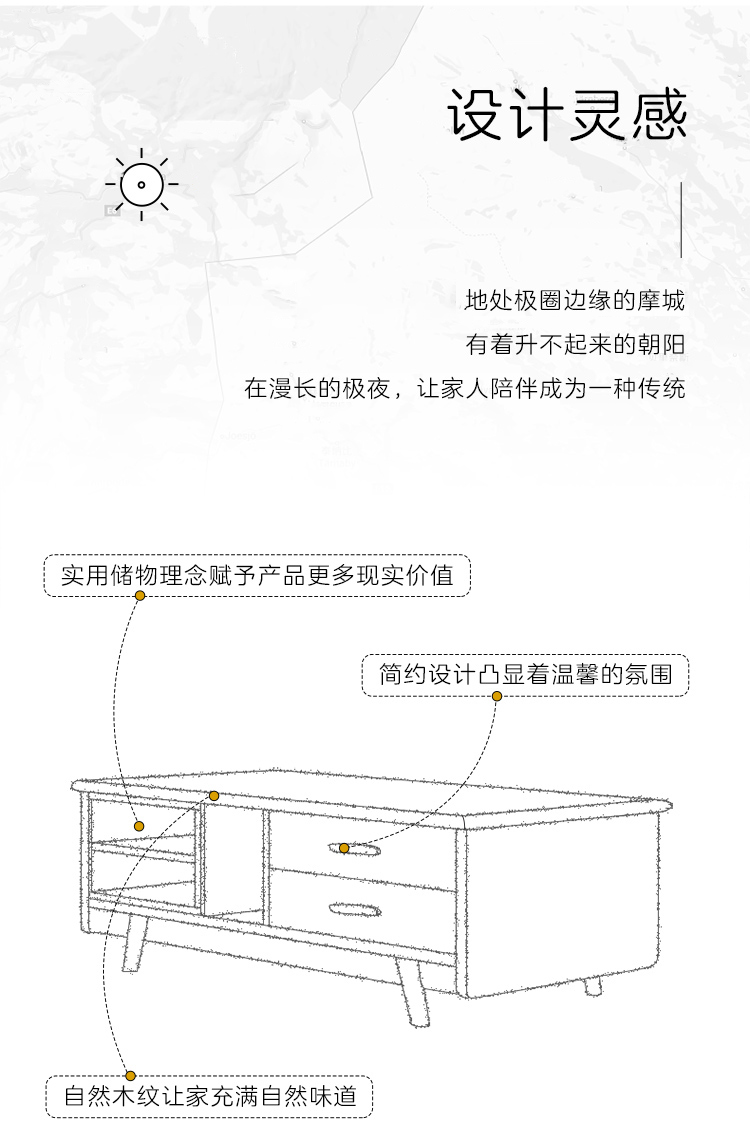 设计灵感

地处极圈边缘的摩城
有着升不起来的朝阳
在漫长的极夜，让家人陪伴成为一种传统

实用储物理念赋予产品更多现实价值

简约设计凸显着温馨的氛围

自然木纹让家充满自然味道